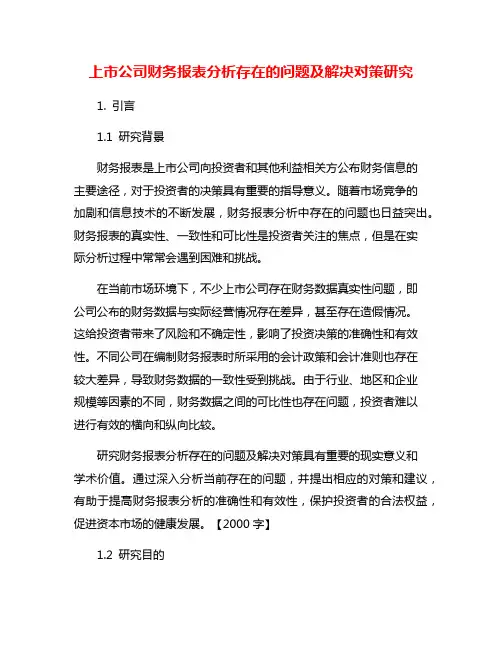 上市公司财务报表分析存在的问题及解决对策研究

1. 引言

1.1 研究背景

财务报表是上市公司向投资者和其他利益相关方公布财务信息的主要途径，对于投资者的决策具有重要的指导意义。随着市场竞争的加剧和信息技术的不断发展，财务报表分析中存在的问题也日益突出。财务报表的真实性、一致性和可比性是投资者关注的焦点，但是在实际分析过程中常常会遇到困难和挑战。

在当前市场环境下，不少上市公司存在财务数据真实性问题，即公司公布的财务数据与实际经营情况存在差异，甚至存在造假情况。这给投资者带来了风险和不确定性，影响了投资决策的准确性和有效性。不同公司在编制财务报表时所采用的会计政策和会计准则也存在较大差异，导致财务数据的一致性受到挑战。由于行业、地区和企业规模等因素的不同，财务数据之间的可比性也存在问题，投资者难以进行有效的横向和纵向比较。

研究财务报表分析存在的问题及解决对策具有重要的现实意义和学术价值。通过深入分析当前存在的问题，并提出相应的对策和建议，有助于提高财务报表分析的准确性和有效性，保护投资者的合法权益，促进资本市场的健康发展。【2000 字】

1.2 研究目的